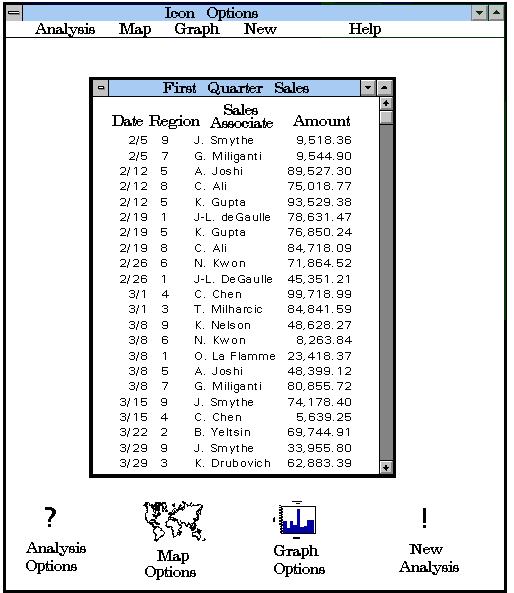 Icon Options

Analysis Map Graph New Help

First Quarter Sales

| Date | Region | Sales Associate | Amount |
|---|---|---|---|
| 2/5 | 9 | J. Smythe | 9,518.36 |
| 2/5 | 7 | G. Miliganti | 9,544.90 |
| 2/12 | 5 | A. Joshi | 89,527.30 |
| 2/12 | 8 | C. Ali | 75,018.77 |
| 2/12 | 5 | K. Gupta | 93,529.38 |
| 2/19 | 1 | J-L. deGaulle | 78,631.47 |
| 2/19 | 5 | K. Gupta | 76,850.24 |
| 2/19 | 8 | C. Ali | 84,718.09 |
| 2/26 | 6 | N. Kwon | 71,864.52 |
| 2/26 | 1 | J-L. DeGaulle | 45,351.21 |
| 3/1 | 4 | C. Chen | 99,718.99 |
| 3/1 | 3 | T. Milharcic | 84,841.59 |
| 3/8 | 9 | K. Nelson | 48,628.27 |
| 3/8 | 6 | N. Kwon | 8,263.84 |
| 3/8 | 1 | O. La Flamme | 23,418.37 |
| 3/8 | 5 | A. Joshi | 48,399.12 |
| 3/8 | 7 | G. Miliganti | 80,855.72 |
| 3/15 | 9 | J. Smythe | 74,178.40 |
| 3/15 | 4 | C. Chen | 5,639.25 |
| 3/22 | 2 | B. Yeltsin | 69,744.91 |
| 3/29 | 9 | J. Smythe | 33,955.80 |
| 3/29 | 3 | K. Drubovich | 62,883.39 |

?
Analysis Options

Map Options

Graph Options

!
New Analysis